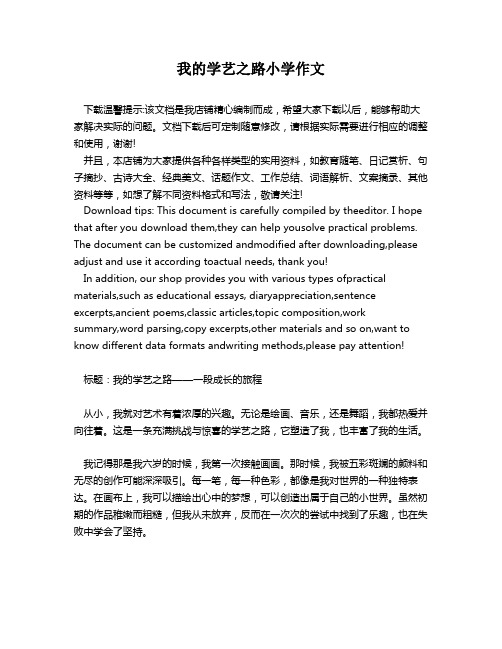 我的学艺之路小学作文

下载温馨提示:该文档是我店铺精心编制而成，希望大家下载以后，能够帮助大家解决实际的问题。文档下载后可定制随意修改，请根据实际需要进行相应的调整和使用，谢谢!

并且，本店铺为大家提供各种各样类型的实用资料，如教育随笔、日记赏析、句子摘抄、古诗大全、经典美文、话题作文、工作总结、词语解析、文案摘录、其他资料等等，如想了解不同资料格式和写法，敬请关注!

Download tips: This document is carefully compiled by theeditor. I hope that after you download them,they can help yousolve practical problems. The document can be customized andmodified after downloading,please adjust and use it according toactual needs, thank you!

In addition, our shop provides you with various types ofpractical materials,such as educational essays, diaryappreciation,sentence excerpts,ancient poems,classic articles,topic composition,work summary,word parsing,copy excerpts,other materials and so on,want to know different data formats andwriting methods,please pay attention!

标题：我的学艺之路——一段成长的旅程

从小，我就对艺术有着浓厚的兴趣。无论是绘画、音乐，还是舞蹈，我都热爱并向往着。这是一条充满挑战与惊喜的学艺之路，它塑造了我，也丰富了我的生活。

我记得那是我六岁的时候，我第一次接触画画。那时候，我被五彩斑斓的颜料和无尽的创作可能深深吸引。每一笔，每一种色彩，都像是我对世界的一种独特表达。在画布上，我可以描绘出心中的梦想，可以创造出属于自己的小世界。虽然初期的作品稚嫩而粗糙，但我从未放弃，反而在一次次的尝试中找到了乐趣，也在失败中学会了坚持。